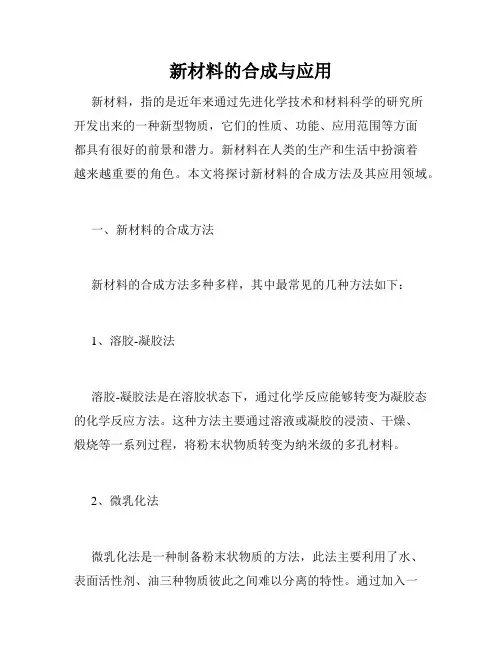 新材料的合成与应用

新材料，指的是近年来通过先进化学技术和材料科学的研究所开发出来的一种新型物质，它们的性质、功能、应用范围等方面都具有很好的前景和潜力。新材料在人类的生产和生活中扮演着越来越重要的角色。本文将探讨新材料的合成方法及其应用领域。

一、新材料的合成方法

新材料的合成方法多种多样，其中最常见的几种方法如下：

1、溶胶-凝胶法

溶胶-凝胶法是在溶胶状态下，通过化学反应能够转变为凝胶态的化学反应方法。这种方法主要通过溶液或凝胶的浸渍、干燥、煅烧等一系列过程，将粉末状物质转变为纳米级的多孔材料。

2、微乳化法

微乳化法是一种制备粉末状物质的方法，此法主要利用了水、表面活性剂、油三种物质彼此之间难以分离的特性。通过加入一